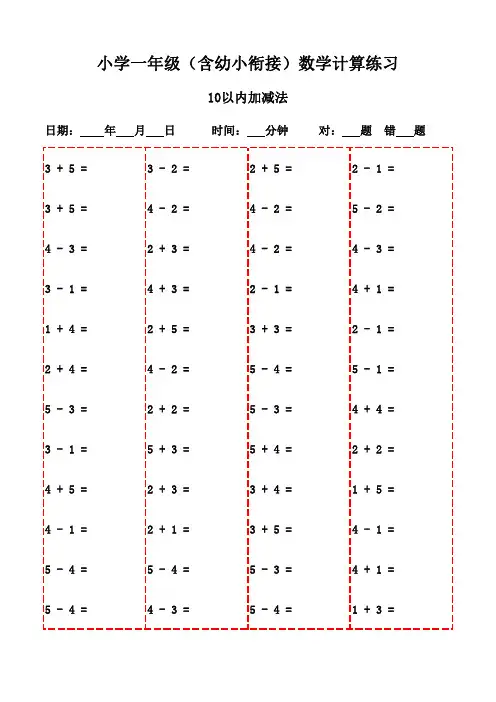 小学一年级（含幼小衔接）数学计算练习

10以内加减法

日期：____年___月___日　　时间：___分钟　　对：___题　错___题

$3 + 5 =$
$3 + 5 =$
$4 - 3 =$
$3 - 1 =$
$1 + 4 =$
$2 + 4 =$
$5 - 3 =$
$3 - 1 =$
$4 + 5 =$
$4 - 1 =$
$5 - 4 =$
$5 - 4 =$

$3 - 2 =$
$4 - 2 =$
$2 + 3 =$
$4 + 3 =$
$2 + 5 =$
$4 - 2 =$
$2 + 2 =$
$5 + 3 =$
$2 + 3 =$
$2 + 1 =$
$5 - 4 =$
$4 - 3 =$

$2 + 5 =$
$4 - 2 =$
$4 - 2 =$
$2 - 1 =$
$3 + 3 =$
$5 - 4 =$
$5 - 3 =$
$5 + 4 =$
$3 + 4 =$
$3 + 5 =$
$5 - 3 =$
$5 - 4 =$

$2 - 1 =$
$5 - 2 =$
$4 - 3 =$
$4 + 1 =$
$2 - 1 =$
$5 - 1 =$
$4 + 4 =$
$2 + 2 =$
$1 + 5 =$
$4 - 1 =$
$4 + 1 =$
$1 + 3 =$